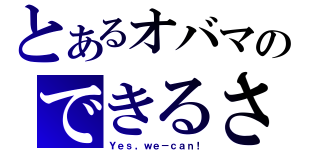 とあるオバマの
できるさ
Yes, we－can!